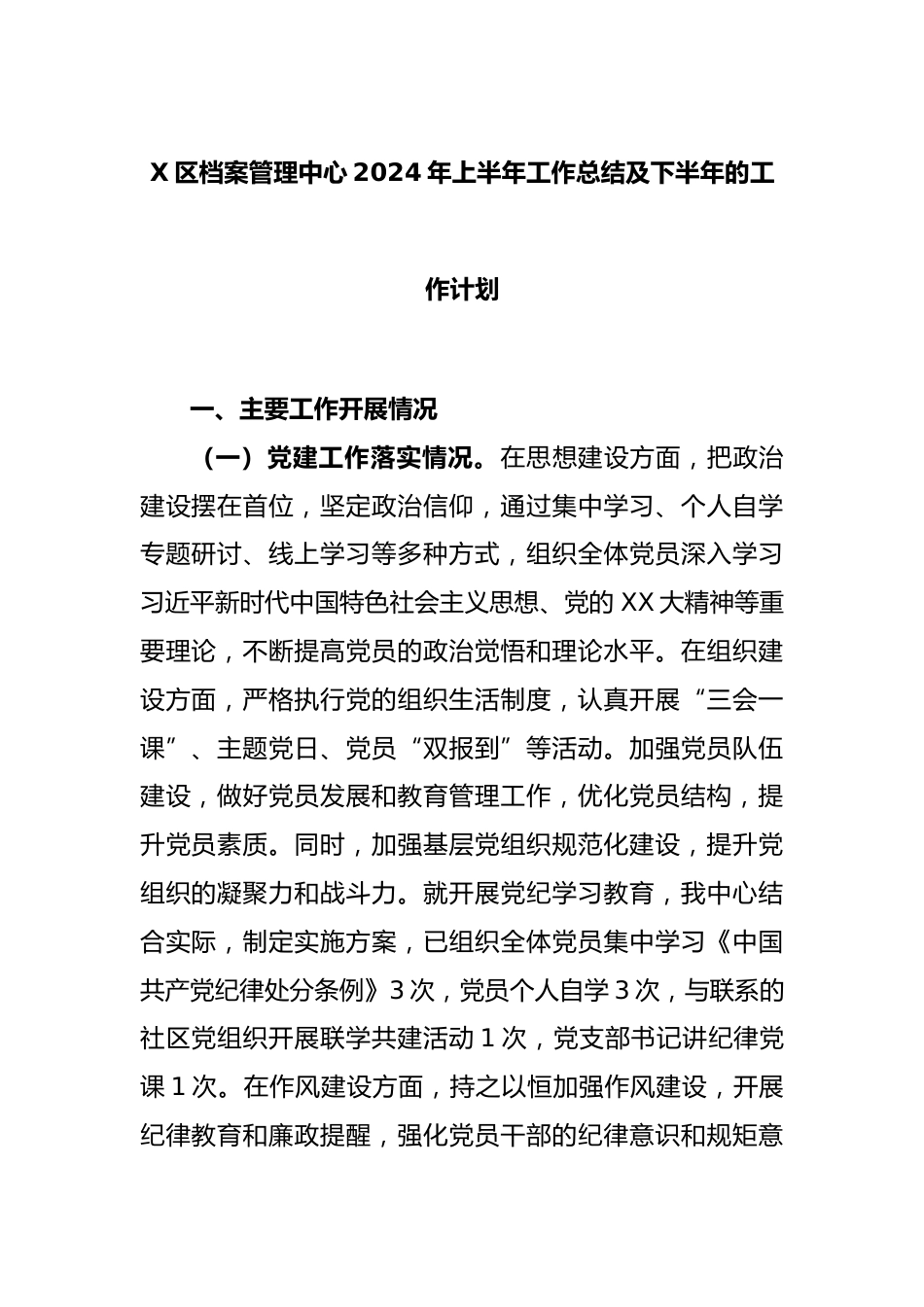 X区档案管理中心2024年上半年工作总结及下半年的工作计划

一、主要工作开展情况

（一）党建工作落实情况。在思想建设方面，把政治建设摆在首位，坚定政治信仰，通过集中学习、个人自学专题研讨、线上学习等多种方式，组织全体党员深入学习习近平新时代中国特色社会主义思想、党的XX大精神等重要理论，不断提高党员的政治觉悟和理论水平。在组织建设方面，严格执行党的组织生活制度，认真开展“三会一课”、主题党日、党员“双报到”等活动。加强党员队伍建设，做好党员发展和教育管理工作，优化党员结构，提升党员素质。同时，加强基层党组织规范化建设，提升党组织的凝聚力和战斗力。就开展党纪学习教育，我中心结合实际，制定实施方案，已组织全体党员集中学习《中国共产党纪律处分条例》3次，党员个人自学3次，与联系的社区党组织开展联学共建活动1次，党支部书记讲纪律党课1次。在作风建设方面，持之以恒加强作风建设，开展纪律教育和廉政提醒，强化党员干部的纪律意识和规矩意